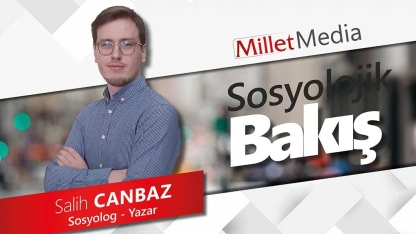 MilletMedia

Sosyolojik
Bakış

Salih CANBAZ
Sosyolog - Yazar